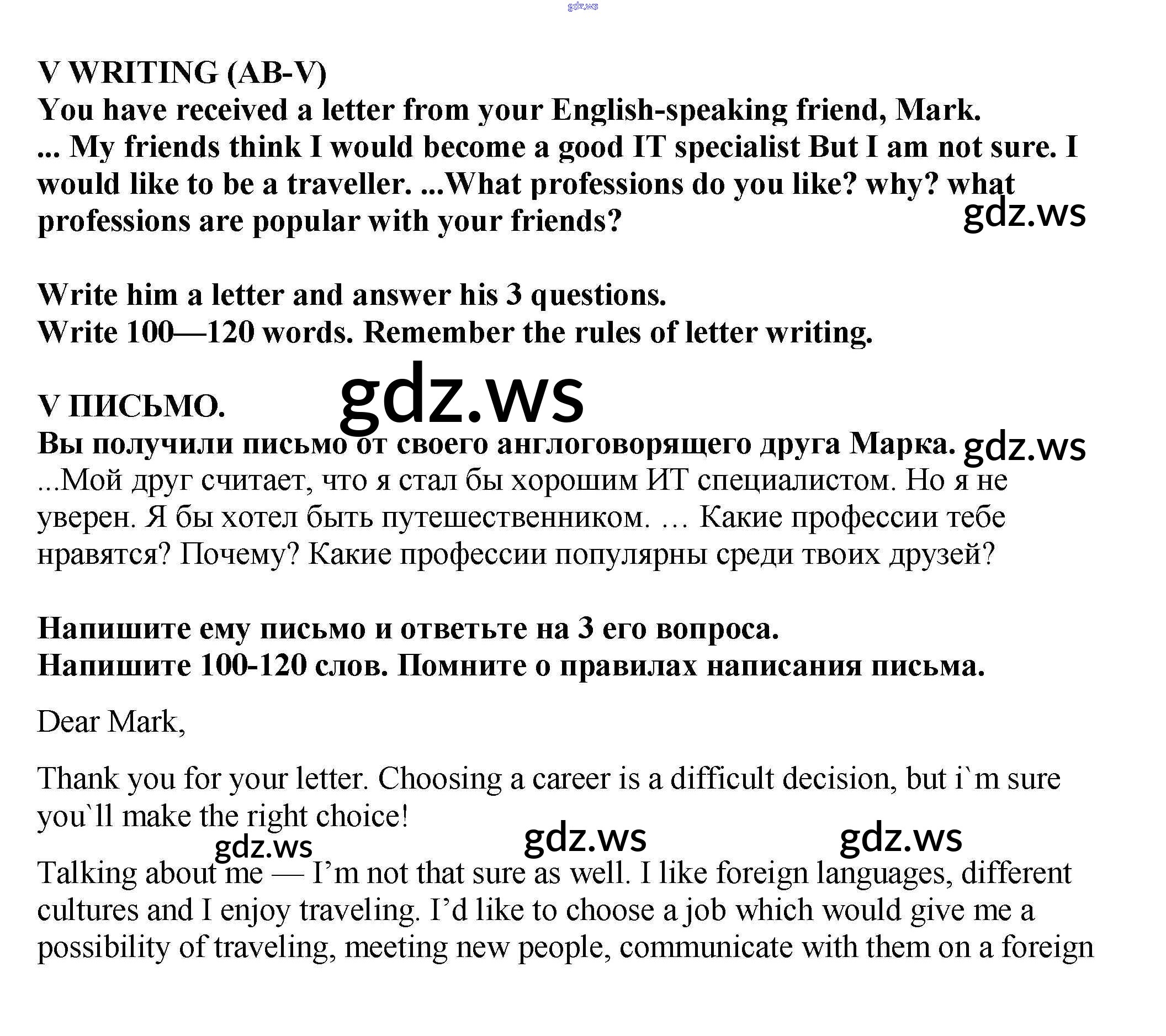 V WRITING (AB-V)
You have received a letter from your English-speaking friend, Mark.
... My friends think I would become a good IT specialist But I am not sure. I would like to be a traveller. ...What professions do you like? why? what professions are popular with your friends?

Write him a letter and answer his 3 questions.
Write 100—120 words. Remember the rules of letter writing.

V ПИСЬМО.
Вы получили письмо от своего англоговорящего друга Марка.
...Мой друг считает, что я стал бы хорошим ИТ специалистом. Но я не уверен. Я бы хотел быть путешественником. … Какие профессии тебе нравятся? Почему? Какие профессии популярны среди твоих друзей?

Напишите ему письмо и ответьте на 3 его вопроса.
Напишите 100-120 слов. Помните о правилах написания письма.

Dear Mark,

Thank you for your letter. Choosing a career is a difficult decision, but i`m sure you`ll make the right choice!

Talking about me — I'm not that sure as well. I like foreign languages, different cultures and I enjoy traveling. I'd like to choose a job which would give me a possibility of traveling, meeting new people, communicate with them on a foreign

gdz.ws